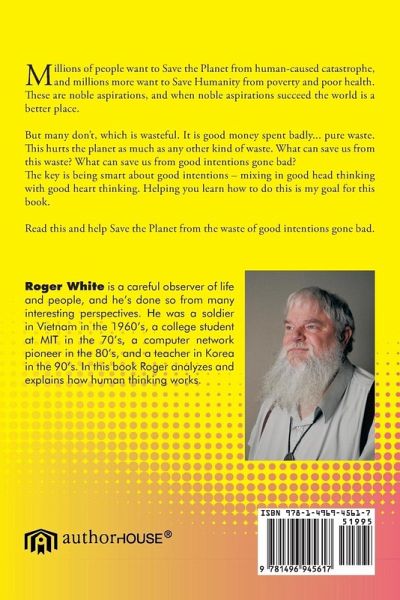 Millions of people want to Save the Planet from human-caused catastrophe, and millions more want to Save Humanity from poverty and poor health. These are noble aspirations, and when noble aspirations succeed the world is a better place.

But many don't, which is wasteful. It is good money spent badly... pure waste. This hurts the planet as much as any other kind of waste. What can save us from this waste? What can save us from good intentions gone bad?
The key is being smart about good intentions – mixing in good head thinking with good heart thinking. Helping you learn how to do this is my goal for this book.

Read this and help Save the Planet from the waste of good intentions gone bad.

Roger White is a careful observer of life and people, and he's done so from many interesting perspectives. He was a soldier in Vietnam in the 1960's, a college student at MIT in the 70's, a computer network pioneer in the 80's, and a teacher in Korea in the 90's. In this book Roger analyzes and explains how human thinking works.

authorHOUSE®

ISBN 978-1-4969-4561-7
51995
9 781496 945617